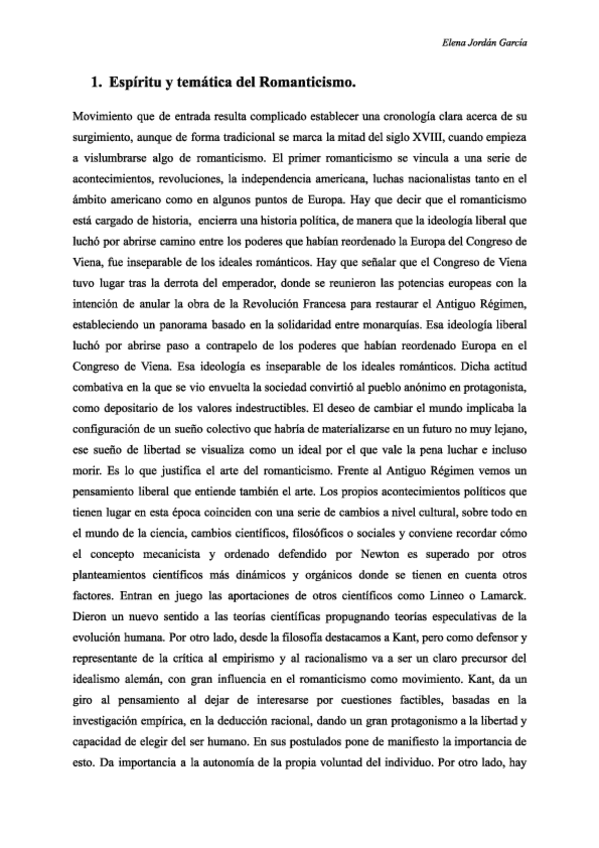 Elena Jordán García

1. Espíritu y temática del Romanticismo.

Movimiento que de entrada resulta complicado establecer una cronología clara acerca de su surgimiento, aunque de forma tradicional se marca la mitad del siglo XVIII, cuando empieza a vislumbrarse algo de romanticismo. El primer romanticismo se vincula a una serie de acontecimientos, revoluciones, la independencia americana, luchas nacionalistas tanto en el ámbito americano como en algunos puntos de Europa. Hay que decir que el romanticismo está cargado de historia, encierra una historia política, de manera que la ideología liberal que luchó por abrirse camino entre los poderes que habían reordenado la Europa del Congreso de Viena, fue inseparable de los ideales románticos. Hay que señalar que el Congreso de Viena tuvo lugar tras la derrota del emperador, donde se reunieron las potencias europeas con la intención de anular la obra de la Revolución Francesa para restaurar el Antiguo Régimen, estableciendo un panorama basado en la solidaridad entre monarquías. Esa ideología liberal luchó por abrirse paso a contrapelo de los poderes que habían reordenado Europa en el Congreso de Viena. Esa ideología es inseparable de los ideales románticos. Dicha actitud combativa en la que se vio envuelta la sociedad convirtió al pueblo anónimo en protagonista, como depositario de los valores indestructibles. El deseo de cambiar el mundo implicaba la configuración de un sueño colectivo que habría de materializarse en un futuro no muy lejano, ese sueño de libertad se visualiza como un ideal por el que vale la pena luchar e incluso morir. Es lo que justifica el arte del romanticismo. Frente al Antiguo Régimen vemos un pensamiento liberal que entiende también el arte. Los propios acontecimientos políticos que tienen lugar en esta época coinciden con una serie de cambios a nivel cultural, sobre todo en el mundo de la ciencia, cambios científicos, filosóficos o sociales y conviene recordar cómo el concepto mecanicista y ordenado defendido por Newton es superado por otros planteamientos científicos más dinámicos y orgánicos donde se tienen en cuenta otros factores. Entran en juego las aportaciones de otros científicos como Linneo o Lamarck. Dieron un nuevo sentido a las teorías científicas propugnando teorías especulativas de la evolución humana. Por otro lado, desde la filosofía destacamos a Kant, pero como defensor y representante de la crítica al empirismo y al racionalismo va a ser un claro precursor del idealismo alemán, con gran influencia en el romanticismo como movimiento. Kant, da un giro al pensamiento al dejar de interesarse por cuestiones factibles, basadas en la investigación empírica, en la deducción racional, dando un gran protagonismo a la libertad y capacidad de elegir del ser humano. En sus postulados pone de manifiesto la importancia de esto. Da importancia a la autonomía de la propia voluntad del individuo. Por otro lado, hay